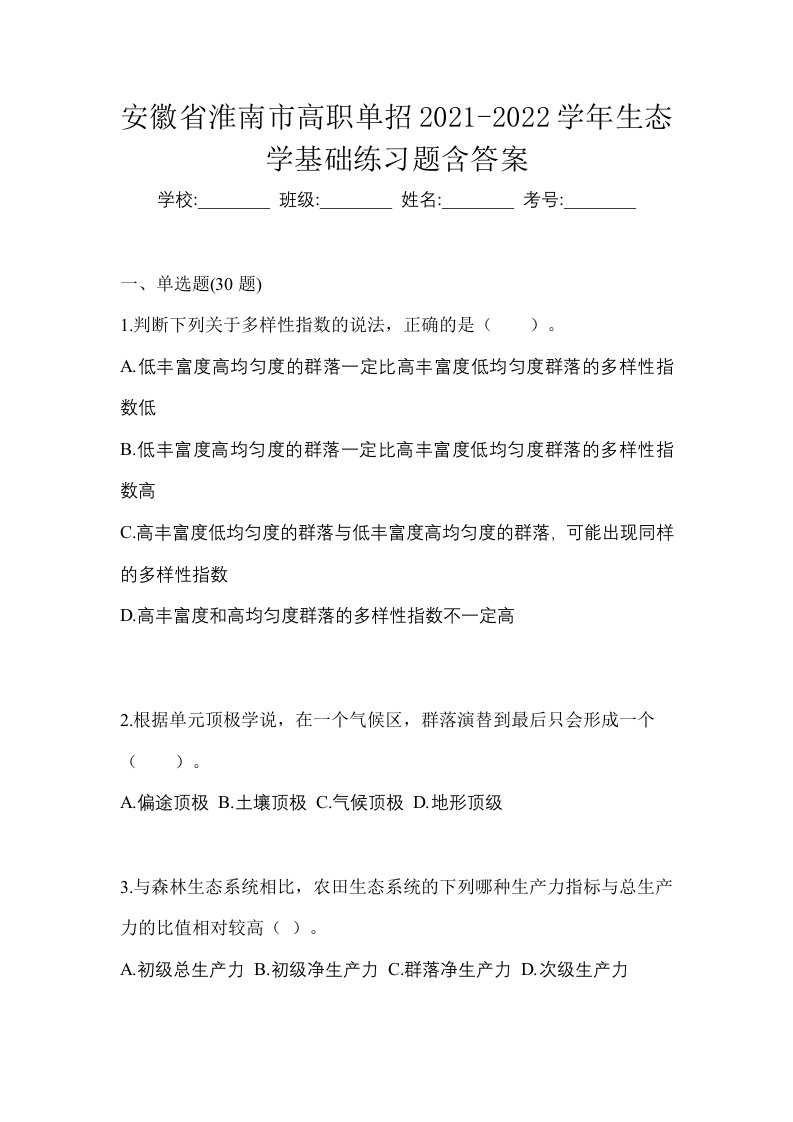 安徽省淮南市高职单招2021-2022学年生态学基础练习题含答案

学校:________ 班级:________ 姓名:________ 考号:________

一、单选题(30 题)

1.判断下列关于多样性指数的说法，正确的是（　　）。

A.低丰富度高均匀度的群落一定比高丰富度低均匀度群落的多样性指数低

B.低丰富度高均匀度的群落一定比高丰富度低均匀度群落的多样性指数高

C.高丰富度低均匀度的群落与低丰富度高均匀度的群落，可能出现同样的多样性指数

D.高丰富度和高均匀度群落的多样性指数不一定高

2.根据单元顶极学说，在一个气候区，群落演替到最后只会形成一个（　　）。

A.偏途顶极 B.土壤顶极 C.气候顶极 D.地形顶级

3.与森林生态系统相比，农田生态系统的下列哪种生产力指标与总生产力的比值相对较高（ ）。

A.初级总生产力 B.初级净生产力 C.群落净生产力 D.次级生产力